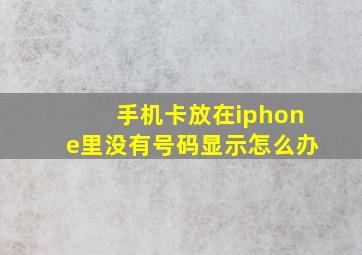 手机卡放在iphone里没有号码显示怎么办